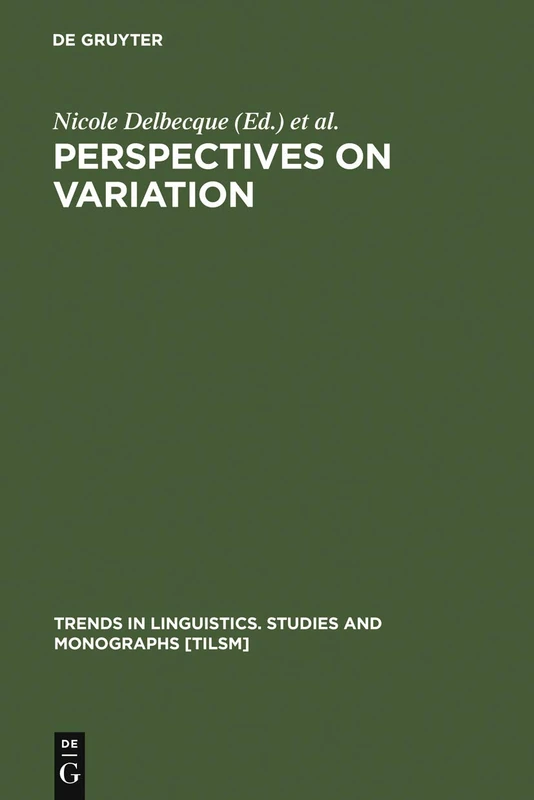 DE GRUYTER

Nicole Delbecque (Ed.) et al.

PERSPECTIVES ON VARIATION

TRENDS IN LINGUISTICS. STUDIES AND MONOGRAPHS [TILSM]

DE
G